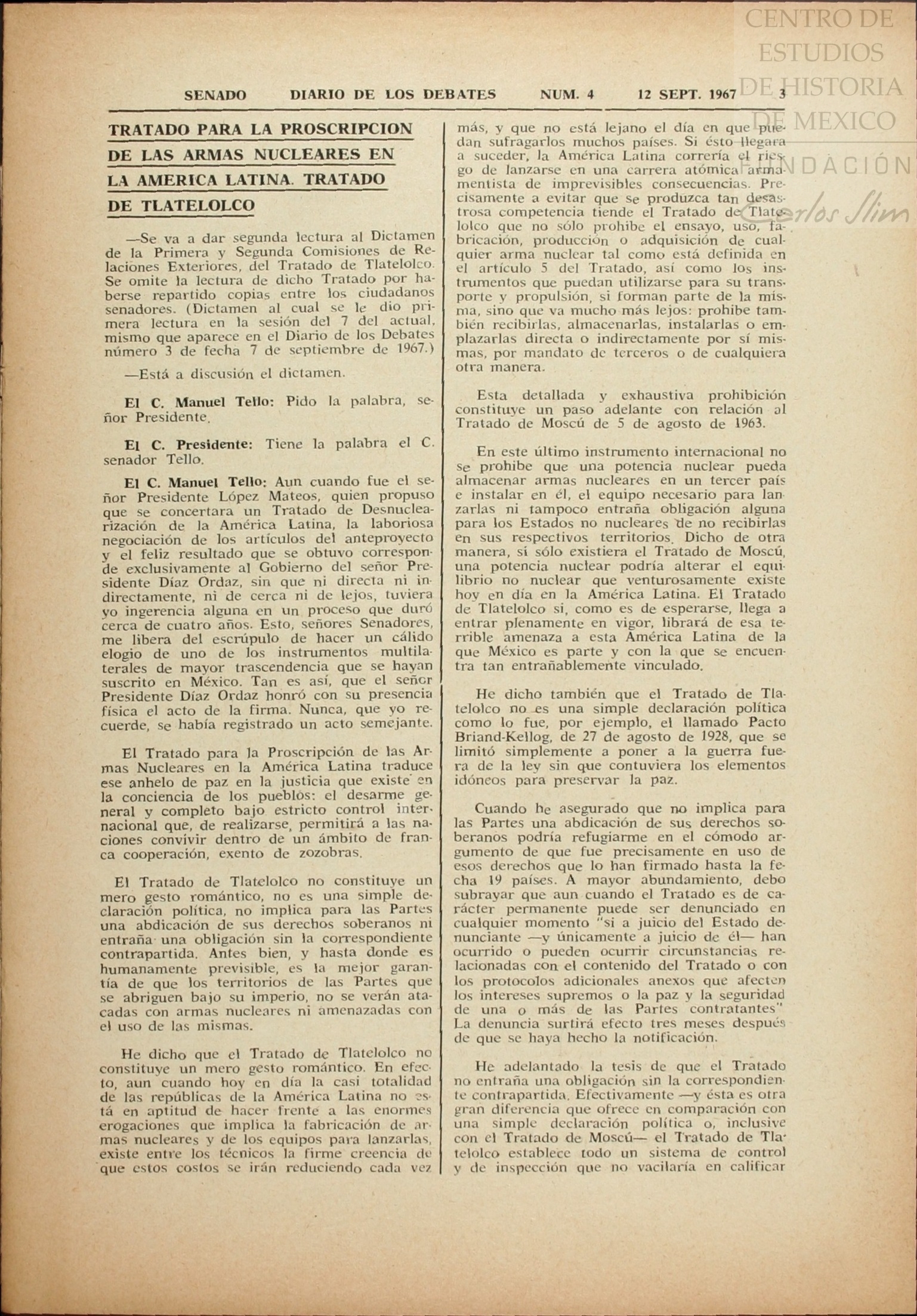 CENTRO DE ESTUDIOS DE HISTORIA DE MEXICO

FUNDACIÓN Carlos Slim

SENADO DIARIO DE LOS DEBATES NUM. 4 12 SEPT. 1967 3

TRATADO PARA LA PROSCRIPCION DE LAS ARMAS NUCLEARES EN LA AMERICA LATINA. TRATADO DE TLATELOLCO

—Se va a dar segunda lectura al Dictamen de la Primera y Segunda Comisiones de Relaciones Exteriores, del Tratado de Tlatelolco. Se omite la lectura de dicho Tratado por haberse repartido copias entre los ciudadanos senadores. (Dictamen al cual se le dio primera lectura en la sesión del 7 del actual, mismo que aparece en el Diario de los Debates número 3 de fecha 7 de septiembre de 1967.)

—Está a discusión el dictamen.

El C. Manuel Tello: Pido la palabra, señor Presidente.

El C. Presidente: Tiene la palabra el C. senador Tello.

El C. Manuel Tello: Aun cuando fue el señor Presidente López Mateos, quien propuso que se concertara un Tratado de Desnuclearización de la América Latina, la laboriosa negociación de los artículos del anteproyecto y el feliz resultado que se obtuvo corresponde exclusivamente al Gobierno del señor Presidente Díaz Ordaz, sin que ni directa ni indirectamente, ni de cerca ni de lejos, tuviera yo ingerencia alguna en un proceso que duró cerca de cuatro años. Esto, señores Senadores, me libera del escrúpulo de hacer un cálido elogio de uno de los instrumentos multilaterales de mayor trascendencia que se hayan suscrito en México. Tan es así, que el señor Presidente Díaz Ordaz honró con su presencia física el acto de la firma. Nunca, que yo recuerde, se había registrado un acto semejante.

El Tratado para la Proscripción de las Armas Nucleares en la América Latina traduce ese anhelo de paz en la justicia que existe en la conciencia de los pueblos: el desarme general y completo bajo estricto control internacional que, de realizarse, permitirá a las naciones convivir dentro de un ámbito de franca cooperación, exento de zozobras.

El Tratado de Tlatelolco no constituye un mero gesto romántico, no es una simple declaración política, no implica para las Partes una abdicación de sus derechos soberanos ni entraña una obligación sin la correspondiente contrapartida. Antes bien, y hasta donde es humanamente previsible, es la mejor garantía de que los territorios de las Partes que se abriguen bajo su imperio, no se verán atacadas con armas nucleares ni amenazadas con el uso de las mismas.

He dicho que el Tratado de Tlatelolco no constituye un mero gesto romántico. En efecto, aun cuando hoy en día la casi totalidad de las repúblicas de la América Latina no está en aptitud de hacer frente a las enormes erogaciones que implica la fabricación de armas nucleares y de los equipos para lanzarlas, existe entre los técnicos la firme creencia de que estos costos se irán reduciendo cada vez más, y que no está lejano el día en que puedan sufragarlos muchos países. Si ésto llegara a suceder, la América Latina correría el riesgo de lanzarse en una carrera atómica armamentista de imprevisibles consecuencias. Precisamente a evitar que se produzca tan desastrosa competencia tiende el Tratado de Tlatelolco que no sólo prohibe el ensayo, uso, fabricación, producción o adquisición de cualquier arma nuclear tal como está definida en el artículo 5 del Tratado, así como los instrumentos que puedan utilizarse para su transporte y propulsión, si forman parte de la misma, sino que va mucho más lejos: prohibe también recibirlas, almacenarlas, instalarlas o emplazarlas directa o indirectamente por sí mismas, por mandato de terceros o de cualquiera otra manera.

Esta detallada y exhaustiva prohibición constituye un paso adelante con relación al Tratado de Moscú de 5 de agosto de 1963.

En este último instrumento internacional no se prohibe que una potencia nuclear pueda almacenar armas nucleares en un tercer país e instalar en él, el equipo necesario para lanzarlas ni tampoco entraña obligación alguna para los Estados no nucleares de no recibirlas en sus respectivos territorios. Dicho de otra manera, si sólo existiera el Tratado de Moscú, una potencia nuclear podría alterar el equilibrio no nuclear que venturosamente existe hoy en día en la América Latina. El Tratado de Tlatelolco si, como es de esperarse, llega a entrar plenamente en vigor, librará de esa terrible amenaza a esta América Latina de la que México es parte y con la que se encuentra tan entrañablemente vinculado.

He dicho también que el Tratado de Tlatelolco no es una simple declaración política como lo fue, por ejemplo, el llamado Pacto Briand-Kellog, de 27 de agosto de 1928, que se limitó simplemente a poner a la guerra fuera de la ley sin que contuviera los elementos idóneos para preservar la paz.

Cuando he asegurado que no implica para las Partes una abdicación de sus derechos soberanos podría refugiarme en el cómodo argumento de que fue precisamente en uso de esos derechos que lo han firmado hasta la fecha 19 países. A mayor abundamiento, debo subrayar que aun cuando el Tratado es de carácter permanente puede ser denunciado en cualquier momento "si a juicio del Estado denunciante —y únicamente a juicio de él— han ocurrido o pueden ocurrir circunstancias relacionadas con el contenido del Tratado o con los protocolos adicionales anexos que afecten los intereses supremos o la paz y la seguridad de una o más de las Partes contratantes" La denuncia surtirá efecto tres meses después de que se haya hecho la notificación.

He adelantado la tesis de que el Tratado no entraña una obligación sin la correspondiente contrapartida. Efectivamente —y ésta es otra gran diferencia que ofrece en comparación con una simple declaración política o, inclusive con el Tratado de Moscú— el Tratado de Tlatelolco establece todo un sistema de control y de inspección que no vacilaría en calificar